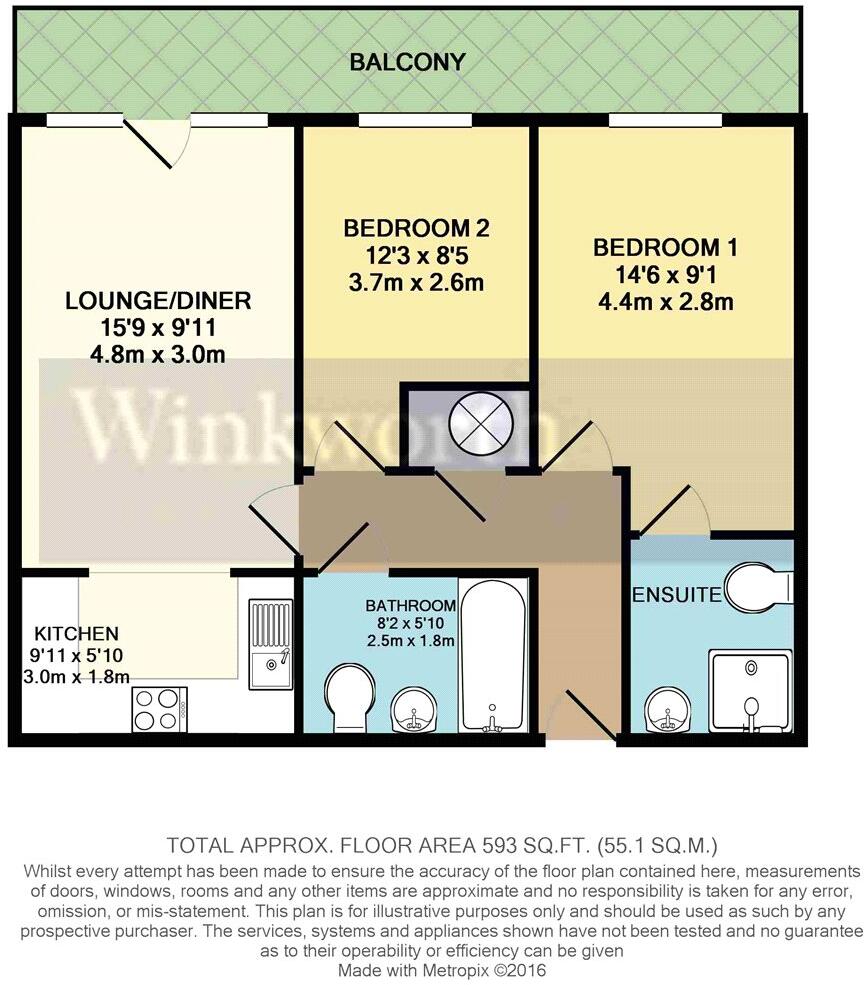 BALCONY

LOUNGE/DINER
15'9 x 9'11
4.8m x 3.0m

BEDROOM 2
12'3 x 8'5
3.7m x 2.6m

BEDROOM 1
14'6 x 9'1
4.4m x 2.8m

Winkworth

KITCHEN
9'11 x 5'10
3.0m x 1.8m

BATHROOM
8'2 x 5'10
2.5m x 1.8m

ENSUITE

TOTAL APPROX. FLOOR AREA 593 SQ.FT. (55.1 SQ.M.)
Whilst every attempt has been made to ensure the accuracy of the floor plan contained here, measurements of doors, windows, rooms and any other items are approximate and no responsibility is taken for any error, omission, or mis-statement. This plan is for illustrative purposes only and should be used as such by any prospective purchaser. The services, systems and appliances shown have not been tested and no guarantee as to their operability or efficiency can be given
Made with Metropix ©2016